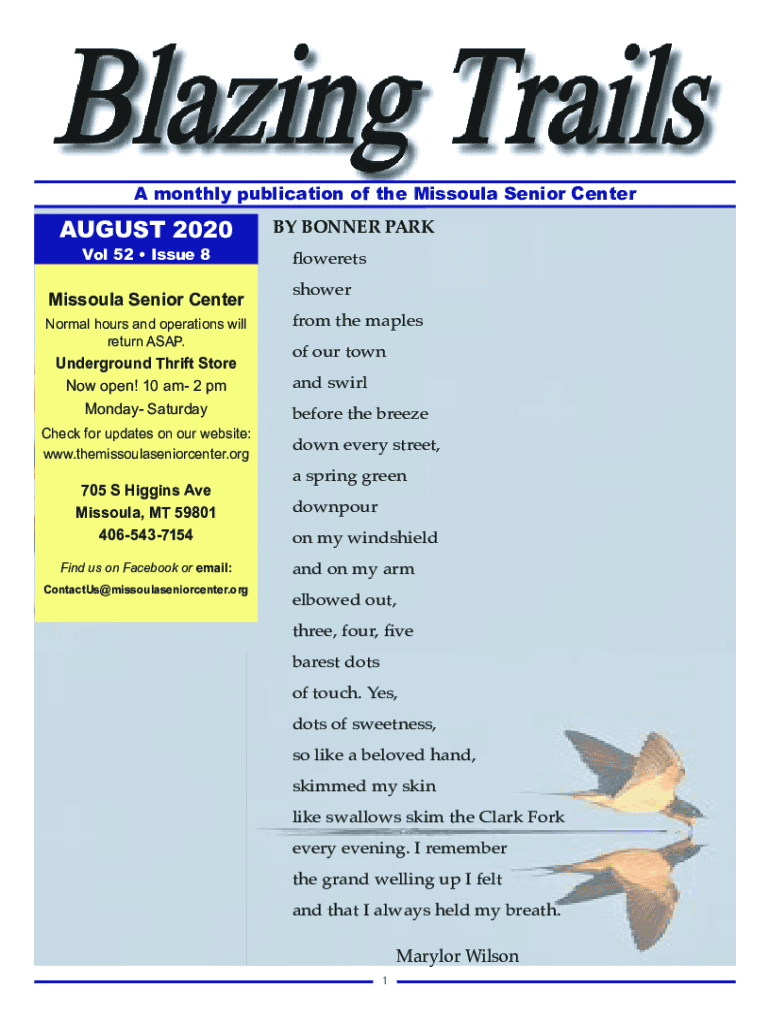 Blazing Trails

A monthly publication of the Missoula Senior Center

AUGUST 2020
Vol 52 • Issue 8

Missoula Senior Center
Normal hours and operations will return ASAP.

Underground Thrift Store
Now open! 10 am- 2 pm
Monday- Saturday

Check for updates on our website:
www.themissoulaseniorcenter.org

705 S Higgins Ave
Missoula, MT 59801
406-543-7154

Find us on Facebook or email:
ContactUs@missoulaseniorcenter.org

BY BONNER PARK

flowerets
shower
from the maples
of our town
and swirl
before the breeze
down every street,
a spring green
downpour
on my windshield
and on my arm
elbowed out,
three, four, five
barest dots
of touch. Yes,
dots of sweetness,
so like a beloved hand,
skimmed my skin
like swallows skim the Clark Fork
every evening. I remember
the grand welling up I felt
and that I always held my breath.

Marylor Wilson

1